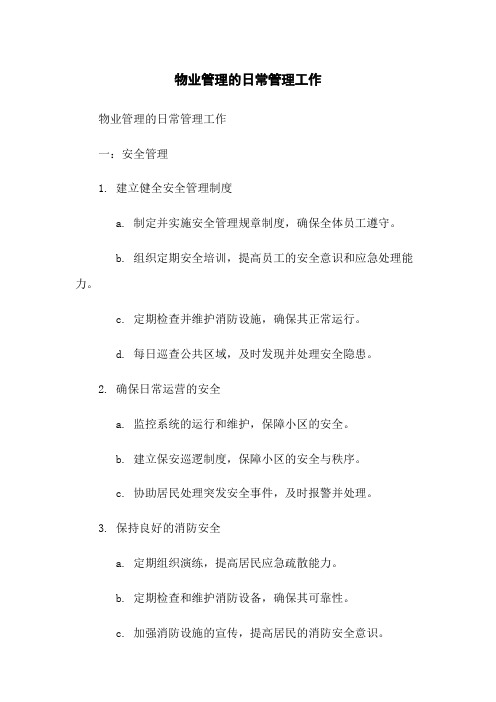 物业管理的日常管理工作

物业管理的日常管理工作

一：安全管理

1. 建立健全安全管理制度

a. 制定并实施安全管理规章制度，确保全体员工遵守。

b. 组织定期安全培训，提高员工的安全意识和应急处理能力。

c. 定期检查并维护消防设施，确保其正常运行。

d. 每日巡查公共区域，及时发现并处理安全隐患。

2. 确保日常运营的安全

a. 监控系统的运行和维护，保障小区的安全。

b. 建立保安巡逻制度，保障小区的安全与秩序。

c. 协助居民处理突发安全事件，及时报警并处理。

3. 保持良好的消防安全

a. 定期组织演练，提高居民应急疏散能力。

b. 定期检查和维护消防设备，确保其可靠性。

c. 加强消防设施的宣传，提高居民的消防安全意识。